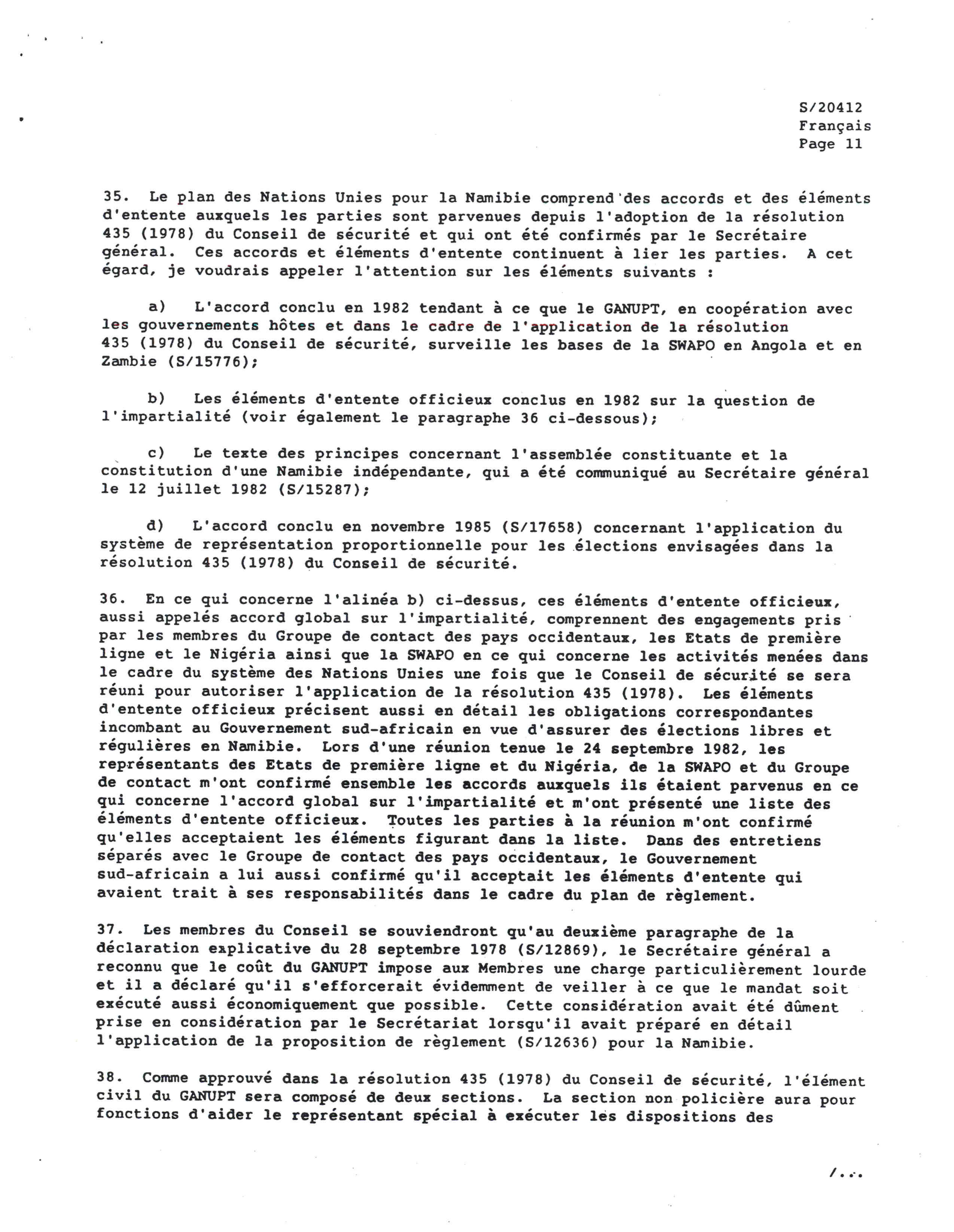 S/20412
Français
Page 11

35. Le plan des Nations Unies pour la Namibie comprend des accords et des éléments d'entente auxquels les parties sont parvenues depuis l'adoption de la résolution 435 (1978) du Conseil de sécurité et qui ont été confirmés par le Secrétaire général. Ces accords et éléments d'entente continuent à lier les parties. A cet égard, je voudrais appeler l'attention sur les éléments suivants :

a) L'accord conclu en 1982 tendant à ce que le GANUPT, en coopération avec les gouvernements hôtes et dans le cadre de l'application de la résolution 435 (1978) du Conseil de sécurité, surveille les bases de la SWAPO en Angola et en Zambie (S/15776);

b) Les éléments d'entente officieux conclus en 1982 sur la question de l'impartialité (voir également le paragraphe 36 ci-dessous);

c) Le texte des principes concernant l'assemblée constituante et la constitution d'une Namibie indépendante, qui a été communiqué au Secrétaire général le 12 juillet 1982 (S/15287);

d) L'accord conclu en novembre 1985 (S/17658) concernant l'application du système de représentation proportionnelle pour les élections envisagées dans la résolution 435 (1978) du Conseil de sécurité.

36. En ce qui concerne l'alinéa b) ci-dessus, ces éléments d'entente officieux, aussi appelés accord global sur l'impartialité, comprennent des engagements pris par les membres du Groupe de contact des pays occidentaux, les Etats de première ligne et le Nigéria ainsi que la SWAPO en ce qui concerne les activités menées dans le cadre du système des Nations Unies une fois que le Conseil de sécurité se sera réuni pour autoriser l'application de la résolution 435 (1978). Les éléments d'entente officieux précisent aussi en détail les obligations correspondantes incombant au Gouvernement sud-africain en vue d'assurer des élections libres et régulières en Namibie. Lors d'une réunion tenue le 24 septembre 1982, les représentants des Etats de première ligne et du Nigéria, de la SWAPO et du Groupe de contact m'ont confirmé ensemble les accords auxquels ils étaient parvenus en ce qui concerne l'accord global sur l'impartialité et m'ont présenté une liste des éléments d'entente officieux. Toutes les parties à la réunion m'ont confirmé qu'elles acceptaient les éléments figurant dans la liste. Dans des entretiens séparés avec le Groupe de contact des pays occidentaux, le Gouvernement sud-africain a lui aussi confirmé qu'il acceptait les éléments d'entente qui avaient trait à ses responsabilités dans le cadre du plan de règlement.

37. Les membres du Conseil se souviendront qu'au deuxième paragraphe de la déclaration explicative du 28 septembre 1978 (S/12869), le Secrétaire général a reconnu que le coût du GANUPT impose aux Membres une charge particulièrement lourde et il a déclaré qu'il s'efforcerait évidemment de veiller à ce que le mandat soit exécuté aussi économiquement que possible. Cette considération avait été dûment prise en considération par le Secrétariat lorsqu'il avait préparé en détail l'application de la proposition de règlement (S/12636) pour la Namibie.

38. Comme approuvé dans la résolution 435 (1978) du Conseil de sécurité, l'élément civil du GANUPT sera composé de deux sections. La section non policière aura pour fonctions d'aider le représentant spécial à exécuter les dispositions des

/...